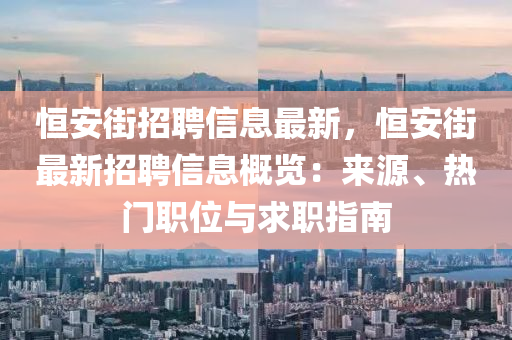 恒安街招聘信息最新，恒安街最新招聘信息概览：来源、热门职位与求职指南